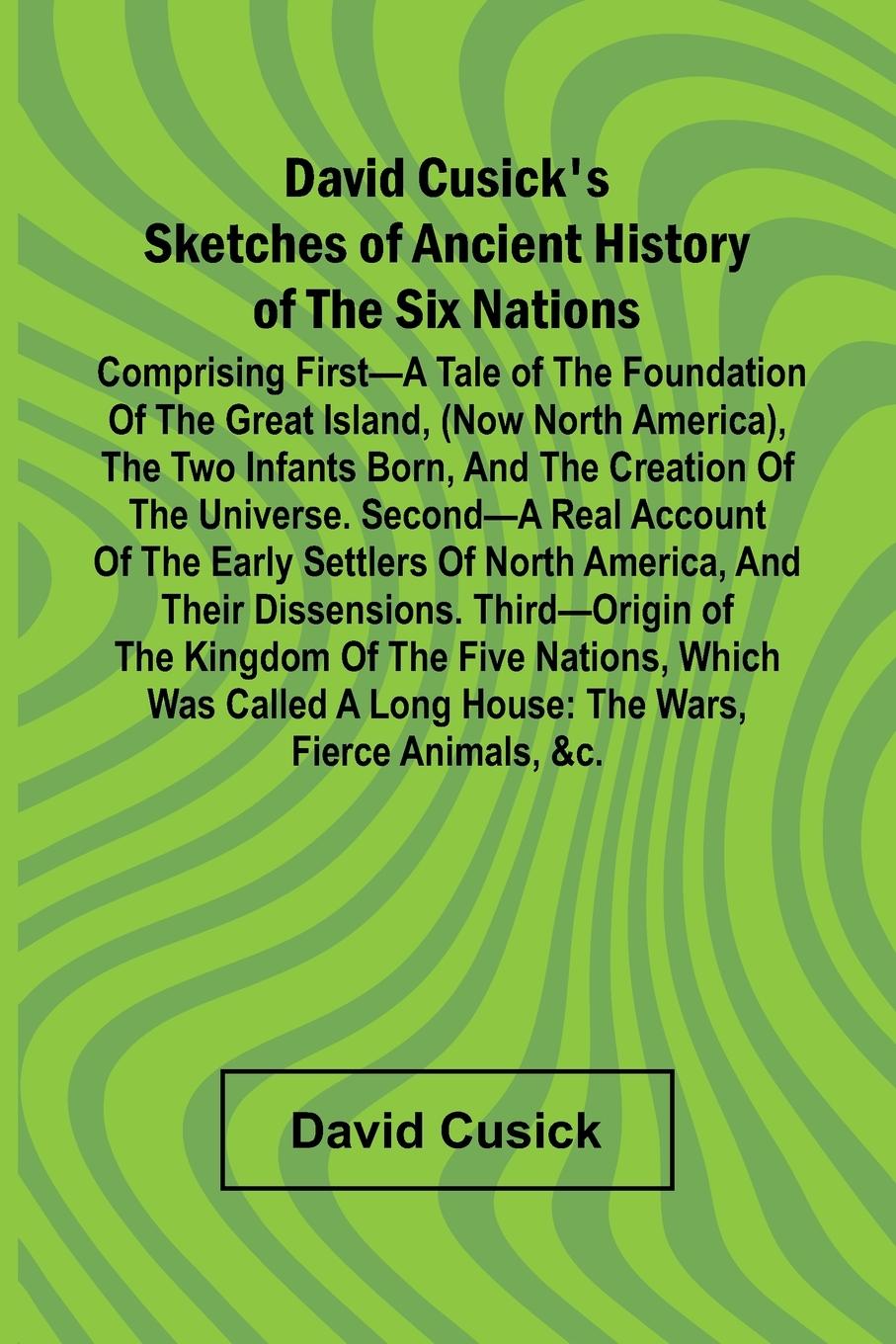 David Cusick's Sketches of Ancient History of The Six Nations

Comprising First—A Tale of The Foundation Of The Great Island, (Now North America), The Two Infants Born, And The Creation Of The Universe. Second—A Real Account Of The Early Settlers Of North America, And Their Dissensions. Third—Origin of The Kingdom Of The Five Nations, Which Was Called A Long House: The Wars, Fierce Animals, &c.

David Cusick